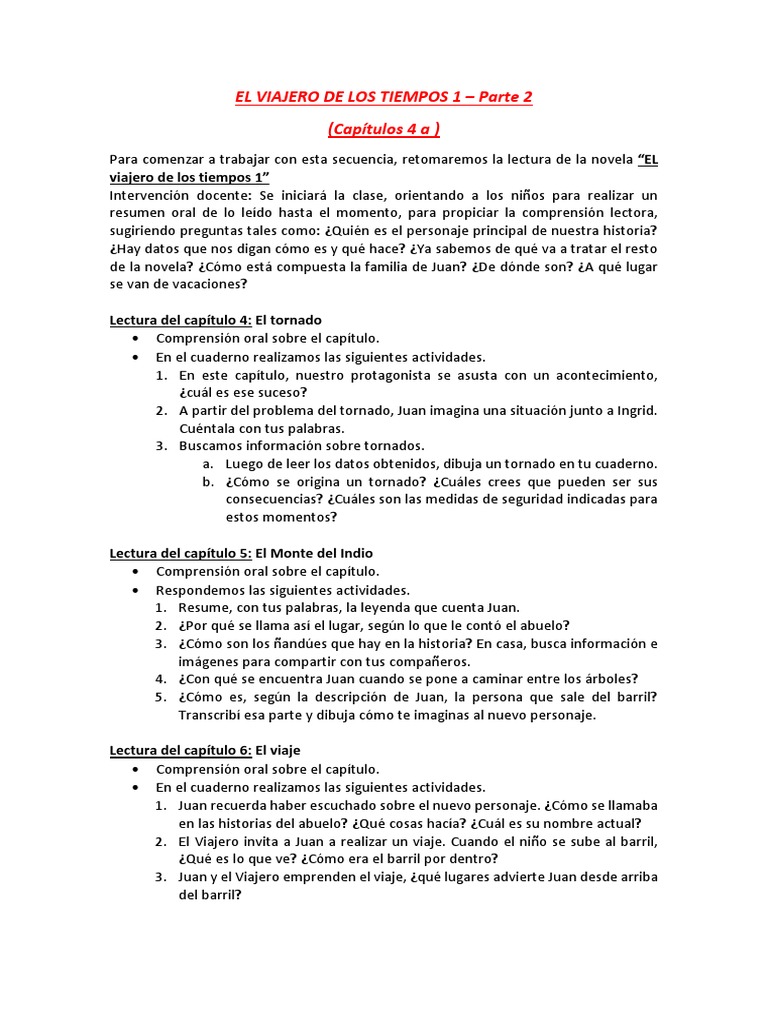 EL VIAJERO DE LOS TIEMPOS 1 – Parte 2

(Capítulos 4 a )

Para comenzar a trabajar con esta secuencia, retomaremos la lectura de la novela "EL viajero de los tiempos 1"
Intervención docente: Se iniciará la clase, orientando a los niños para realizar un resumen oral de lo leído hasta el momento, para propiciar la comprensión lectora, sugiriendo preguntas tales como: ¿Quién es el personaje principal de nuestra historia? ¿Hay datos que nos digan cómo es y qué hace? ¿Ya sabemos de qué va a tratar el resto de la novela? ¿Cómo está compuesta la familia de Juan? ¿De dónde son? ¿A qué lugar se van de vacaciones?

Lectura del capítulo 4: El tornado
• Comprensión oral sobre el capítulo.
• En el cuaderno realizamos las siguientes actividades.
1. En este capítulo, nuestro protagonista se asusta con un acontecimiento, ¿cuál es ese suceso?
2. A partir del problema del tornado, Juan imagina una situación junto a Ingrid. Cuéntala con tus palabras.
3. Buscamos información sobre tornados.
a. Luego de leer los datos obtenidos, dibuja un tornado en tu cuaderno.
b. ¿Cómo se origina un tornado? ¿Cuáles crees que pueden ser sus consecuencias? ¿Cuáles son las medidas de seguridad indicadas para estos momentos?

Lectura del capítulo 5: El Monte del Indio
• Comprensión oral sobre el capítulo.
• Respondemos las siguientes actividades.
1. Resume, con tus palabras, la leyenda que cuenta Juan.
2. ¿Por qué se llama así el lugar, según lo que le contó el abuelo?
3. ¿Cómo son los ñandúes que hay en la historia? En casa, busca información e imágenes para compartir con tus compañeros.
4. ¿Con qué se encuentra Juan cuando se pone a caminar entre los árboles?
5. ¿Cómo es, según la descripción de Juan, la persona que sale del barril? Transcribí esa parte y dibuja cómo te imaginas al nuevo personaje.

Lectura del capítulo 6: El viaje
• Comprensión oral sobre el capítulo.
• En el cuaderno realizamos las siguientes actividades.
1. Juan recuerda haber escuchado sobre el nuevo personaje. ¿Cómo se llamaba en las historias del abuelo? ¿Qué cosas hacía? ¿Cuál es su nombre actual?
2. El Viajero invita a Juan a realizar un viaje. Cuando el niño se sube al barril, ¿Qué es lo que ve? ¿Cómo era el barril por dentro?
3. Juan y el Viajero emprenden el viaje, ¿qué lugares advierte Juan desde arriba del barril?